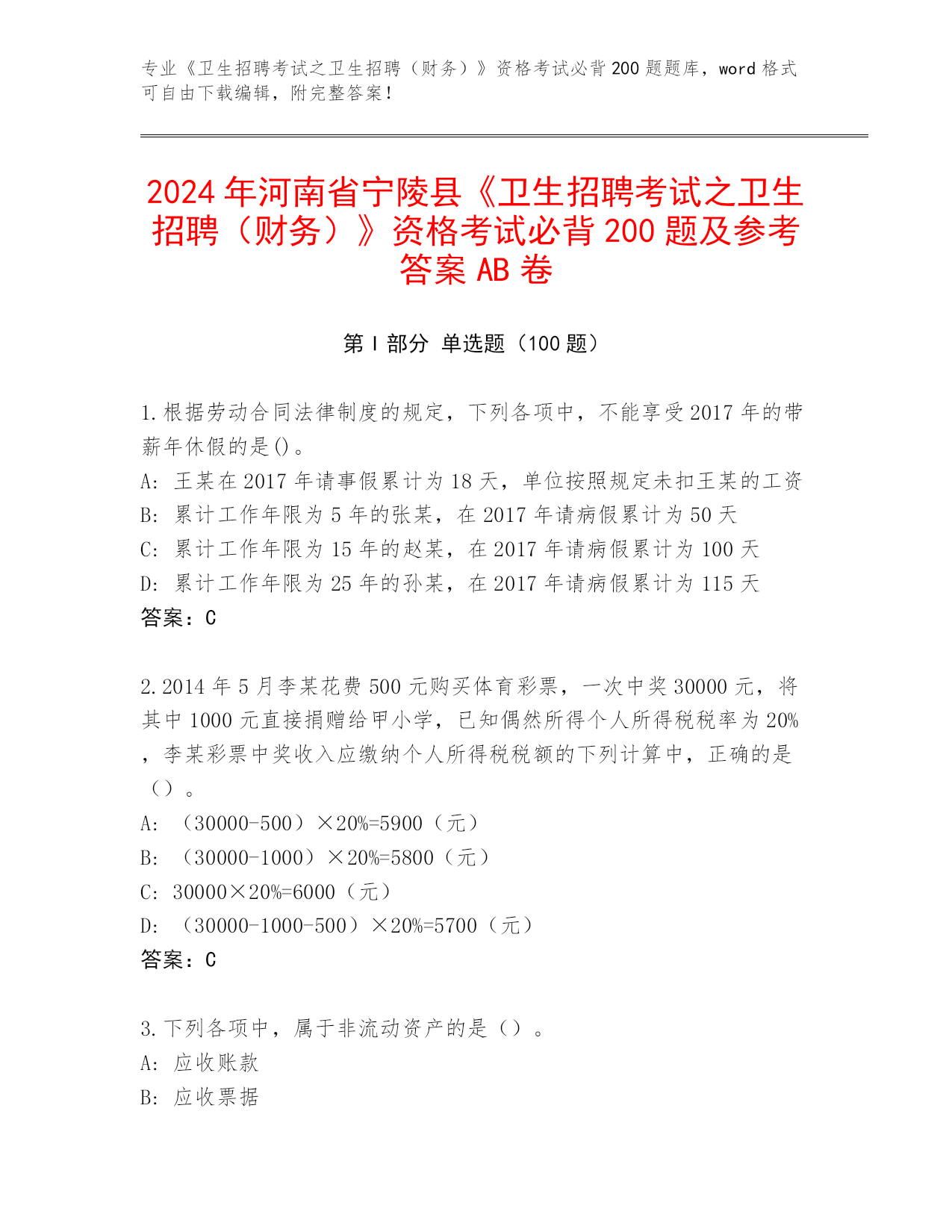 专业《卫生招聘考试之卫生招聘（财务）》资格考试必背200题题库，word格式可自由下载编辑，附完整答案！

2024年河南省宁陵县《卫生招聘考试之卫生招聘（财务）》资格考试必背200题及参考答案AB卷

第Ⅰ部分 单选题（100题）

1.根据劳动合同法律制度的规定，下列各项中，不能享受2017年的带薪年休假的是()。
A: 王某在2017年请事假累计为18天，单位按照规定未扣王某的工资
B: 累计工作年限为5年的张某，在2017年请病假累计为50天
C: 累计工作年限为15年的赵某，在2017年请病假累计为100天
D: 累计工作年限为25年的孙某，在2017年请病假累计为115天
答案：C

2.2014年5月李某花费500元购买体育彩票，一次中奖30000元，将其中1000元直接捐赠给甲小学，已知偶然所得个人所得税税率为20%，李某彩票中奖收入应缴纳个人所得税税额的下列计算中，正确的是（）。
A: （30000-500）×20%=5900（元）
B: （30000-1000）×20%=5800（元）
C: 30000×20%=6000（元）
D: （30000-1000-500）×20%=5700（元）
答案：C

3.下列各项中，属于非流动资产的是（）。
A: 应收账款
B: 应收票据